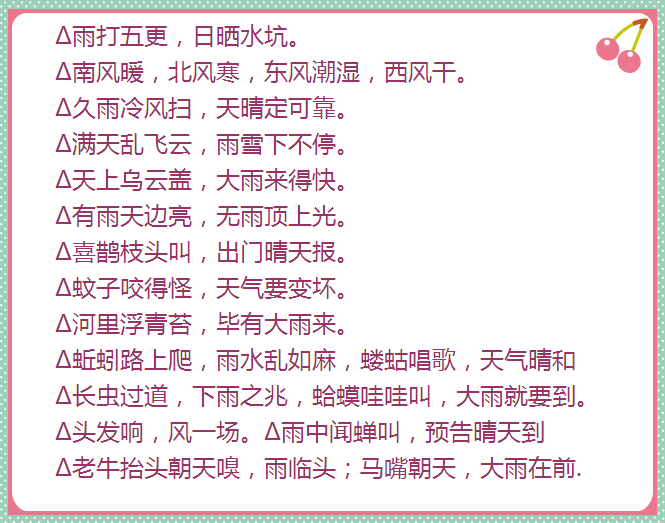 Δ雨打五更，日晒水坑。
Δ南风暖，北风寒，东风潮湿，西风干。
Δ久雨冷风扫，天晴定可靠。
Δ满天乱飞云，雨雪下不停。
Δ天上乌云盖，大雨来得快。
Δ有雨天边亮，无雨顶上光。
Δ喜鹊枝头叫，出门晴天报。
Δ蚊子咬得怪，天气要变坏。
Δ河里浮青苔，毕有大雨来。
Δ蚯蚓路上爬，雨水乱如麻，蝼蛄唱歌，天气晴和
Δ长虫过道，下雨之兆，蛤蟆哇哇叫，大雨就要到。
Δ头发响，风一场。Δ雨中闻蝉叫，预告晴天到
Δ老牛抬头朝天嗅，雨临头；马嘴朝天，大雨在前.